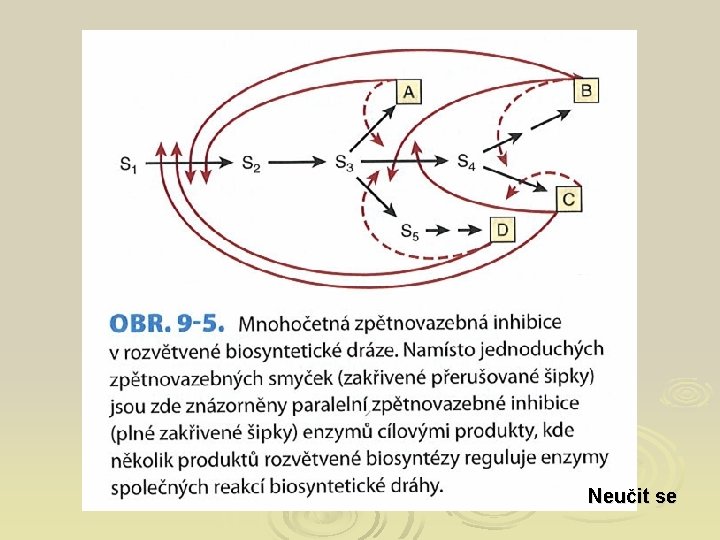 A

B

$S_1$ $S_2$ $S_3$ $S_4$

C

$S_5$ D

OBR. 9-5. Mnohočetná zpětnovazebná inhibice v rozvětvené biosyntetické dráze. Namísto jednoduchých zpětnovazebných smyček (zakřivené přerušované šipky) jsou zde znázorněny paralelní zpětnovazebné inhibice (plné zakřivené šipky) enzymů cílovými produkty, kde několik produktů rozvětvené biosyntézy reguluje enzymy společných reakcí biosyntetické dráhy.

Neučit se